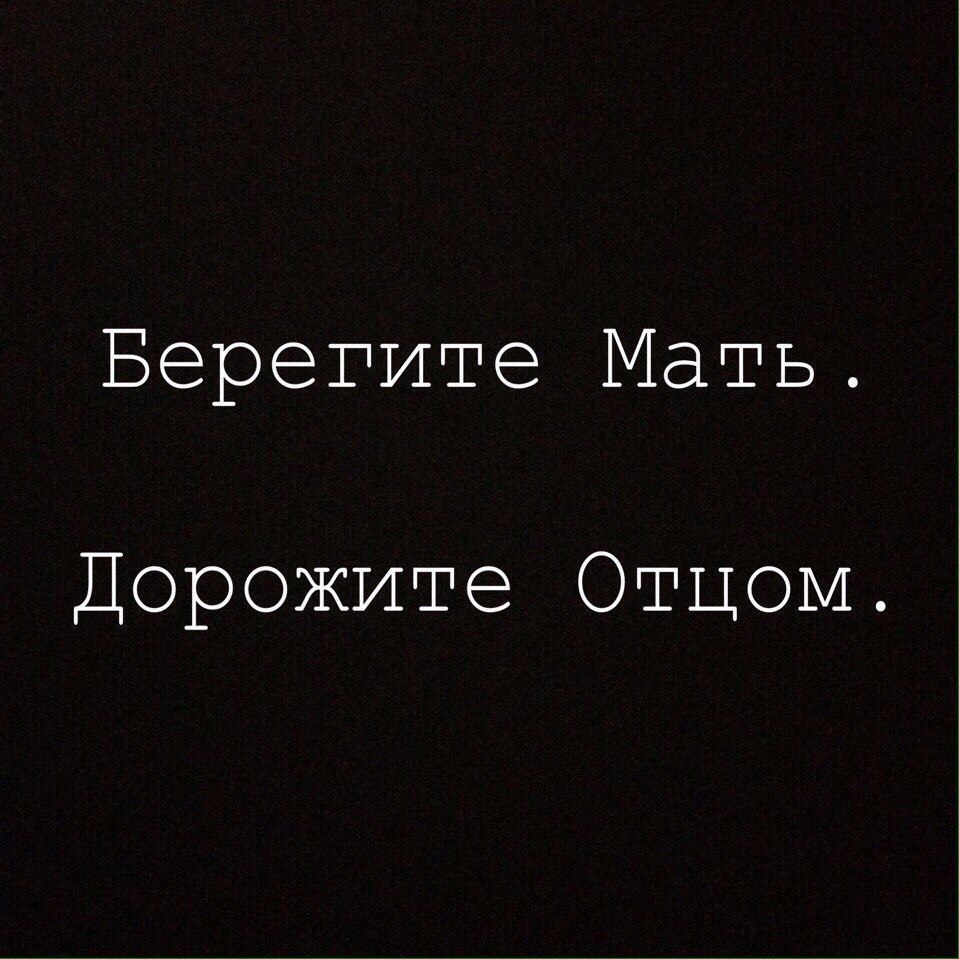 Берегите Мать.

Дорожите Отцом.